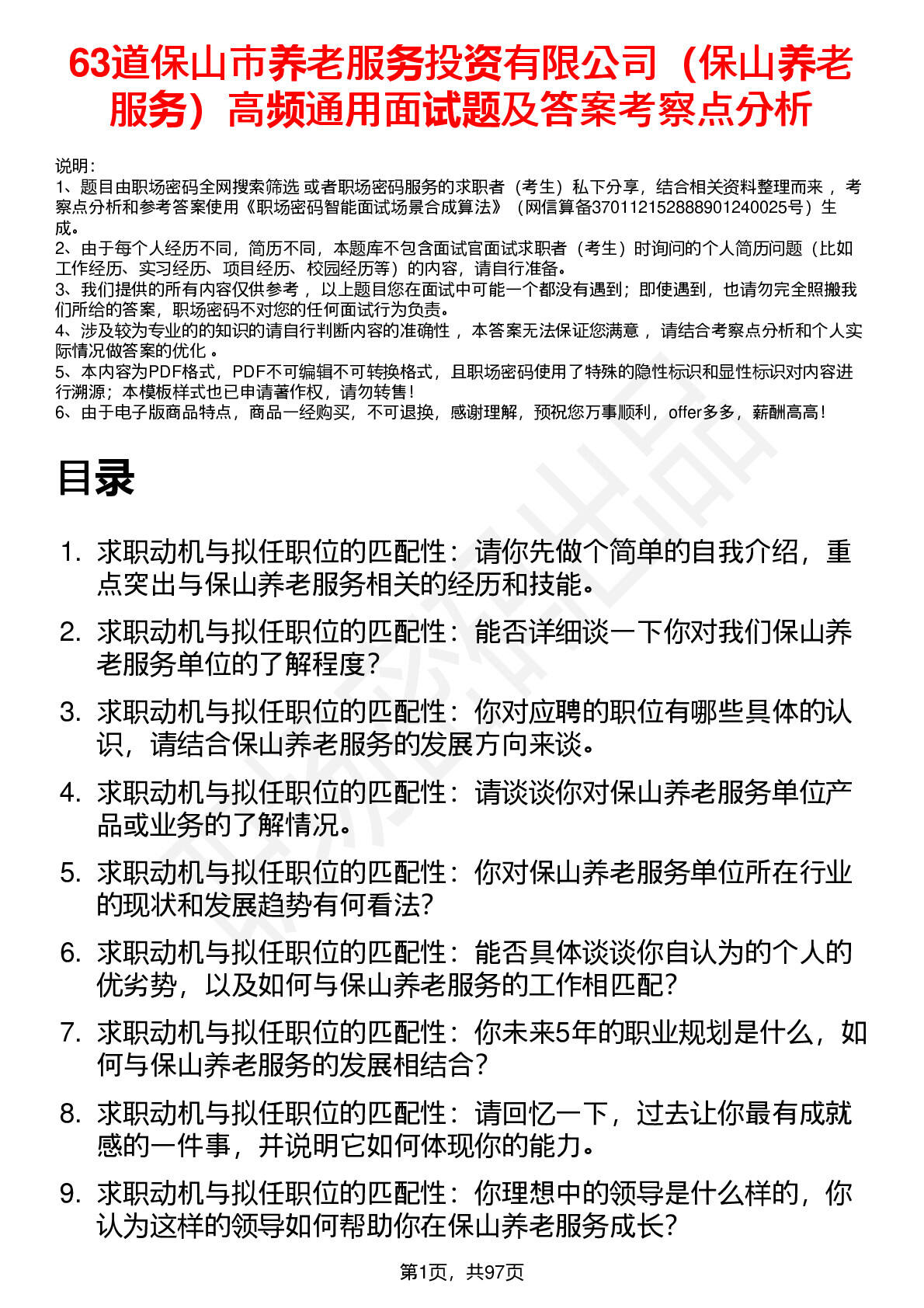 63道保山市养老服务投资有限公司（保山养老服务）高频通用面试题及答案考察点分析

说明：
1、题目由职场密码全网搜索筛选 或者职场密码服务的求职者（考生）私下分享，结合相关资料整理而来 ，考察点分析和参考答案使用《职场密码智能面试场景合成算法》（网信算备370112152888901240025号）生成。
2、由于每个人经历不同，简历不同，本题库不包含面试官面试求职者（考生）时询问的个人简历问题（比如工作经历、实习经历、项目经历、校园经历等）的内容，请自行准备。
3、我们提供的所有内容仅供参考 ，以上题目您在面试中可能一个都没有遇到；即使遇到，也请勿完全照搬我们所给的答案，职场密码不对您的任何面试行为负责。
4、涉及较为专业的的知识的请自行判断内容的准确性 ，本答案无法保证您满意 ，请结合考察点分析和个人实际情况做答案的优化 。
5、本内容为PDF格式，PDF不可编辑不可转换格式，且职场密码使用了特殊的隐性标识和显性标识对内容进行溯源；本模板样式也已申请著作权，请勿转售！
6、由于电子版商品特点，商品一经购买，不可退换，感谢理解，预祝您万事顺利，offer多多，薪酬高高！

目录

1. 求职动机与拟任职位的匹配性：请你先做个简单的自我介绍，重点突出与保山养老服务相关的经历和技能。
2. 求职动机与拟任职位的匹配性：能否详细谈一下你对我们保山养老服务单位的了解程度？
3. 求职动机与拟任职位的匹配性：你对应聘的职位有哪些具体的认识，请结合保山养老服务的发展方向来谈。
4. 求职动机与拟任职位的匹配性：请谈谈你对保山养老服务单位产品或业务的了解情况。
5. 求职动机与拟任职位的匹配性：你对保山养老服务单位所在行业的现状和发展趋势有何看法？
6. 求职动机与拟任职位的匹配性：能否具体谈谈你自认为的个人的优劣势，以及如何与保山养老服务的工作相匹配？
7. 求职动机与拟任职位的匹配性：你未来5年的职业规划是什么，如何与保山养老服务的发展相结合？
8. 求职动机与拟任职位的匹配性：请回忆一下，过去让你最有成就感的一件事，并说明它如何体现你的能力。
9. 求职动机与拟任职位的匹配性：你理想中的领导是什么样的，你认为这样的领导如何帮助你在保山养老服务成长？

第1页，共97页